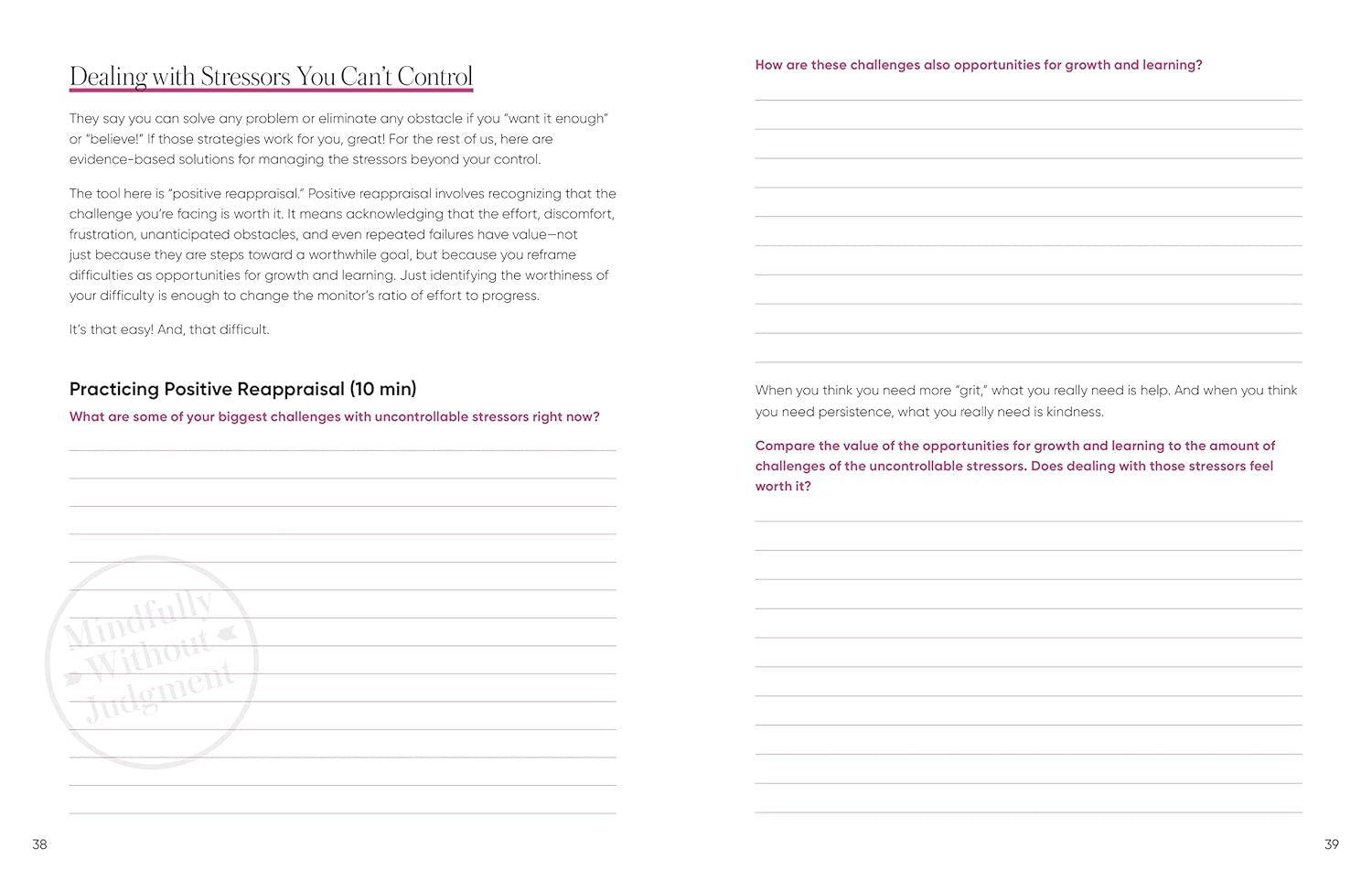 Dealing with Stressors You Can't Control

They say you can solve any problem or eliminate any obstacle if you "want it enough" or "believe!" If those strategies work for you, great! For the rest of us, here are evidence-based solutions for managing the stressors beyond your control.

The tool here is "positive reappraisal." Positive reappraisal involves recognizing that the challenge you're facing is worth it. It means acknowledging that the effort, discomfort, frustration, unanticipated obstacles, and even repeated failures have value—not just because they are steps toward a worthwhile goal, but because you reframe difficulties as opportunities for growth and learning. Just identifying the worthiness of your difficulty is enough to change the monitor's ratio of effort to progress.

It's that easy! And, that difficult.

Practicing Positive Reappraisal (10 min)

What are some of your biggest challenges with uncontrollable stressors right now?

Mindfully Without Judgment

38

How are these challenges also opportunities for growth and learning?

When you think you need more "grit," what you really need is help. And when you think you need persistence, what you really need is kindness.

Compare the value of the opportunities for growth and learning to the amount of challenges of the uncontrollable stressors. Does dealing with those stressors feel worth it?

39